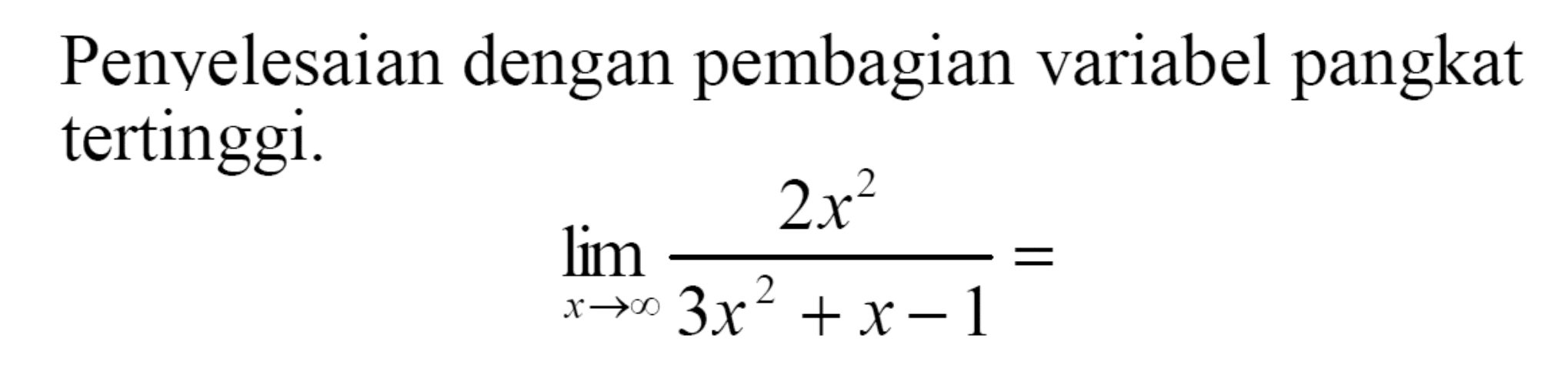 Penyelesaian dengan pembagian variabel pangkat tertinggi.

$\lim_{x \to \infty} \frac{2x^2}{3x^2 + x - 1} =$